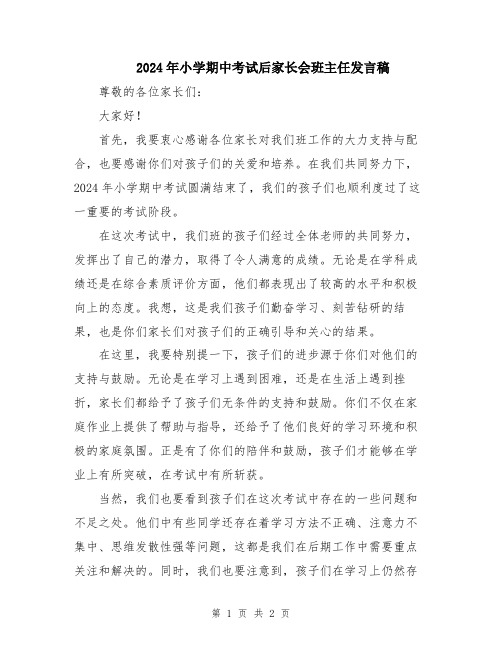 2024年小学期中考试后家长会班主任发言稿

尊敬的各位家长们：

大家好！

首先，我要衷心感谢各位家长对我们班工作的大力支持与配合，也要感谢你们对孩子们的关爱和培养。在我们共同努力下，2024年小学期中考试圆满结束了，我们的孩子们也顺利度过了这一重要的考试阶段。

在这次考试中，我们班的孩子们经过全体老师的共同努力，发挥出了自己的潜力，取得了令人满意的成绩。无论是在学科成绩还是在综合素质评价方面，他们都表现出了较高的水平和积极向上的态度。我想，这是我们孩子们勤奋学习、刻苦钻研的结果，也是你们家长们对孩子们的正确引导和关心的结果。

在这里，我要特别提一下，孩子们的进步源于你们对他们的支持与鼓励。无论是在学习上遇到困难，还是在生活上遇到挫折，家长们都给予了孩子们无条件的支持和鼓励。你们不仅在家庭作业上提供了帮助与指导，还给予了他们良好的学习环境和积极的家庭氛围。正是有了你们的陪伴和鼓励，孩子们才能够在学业上有所突破，在考试中有所斩获。

当然，我们也要看到孩子们在这次考试中存在的一些问题和不足之处。他们中有些同学还存在着学习方法不正确、注意力不集中、思维发散性强等问题，这都是我们在后期工作中需要重点关注和解决的。同时，我们也要注意到，孩子们在学习上仍然存

第 1 页 共 2 页